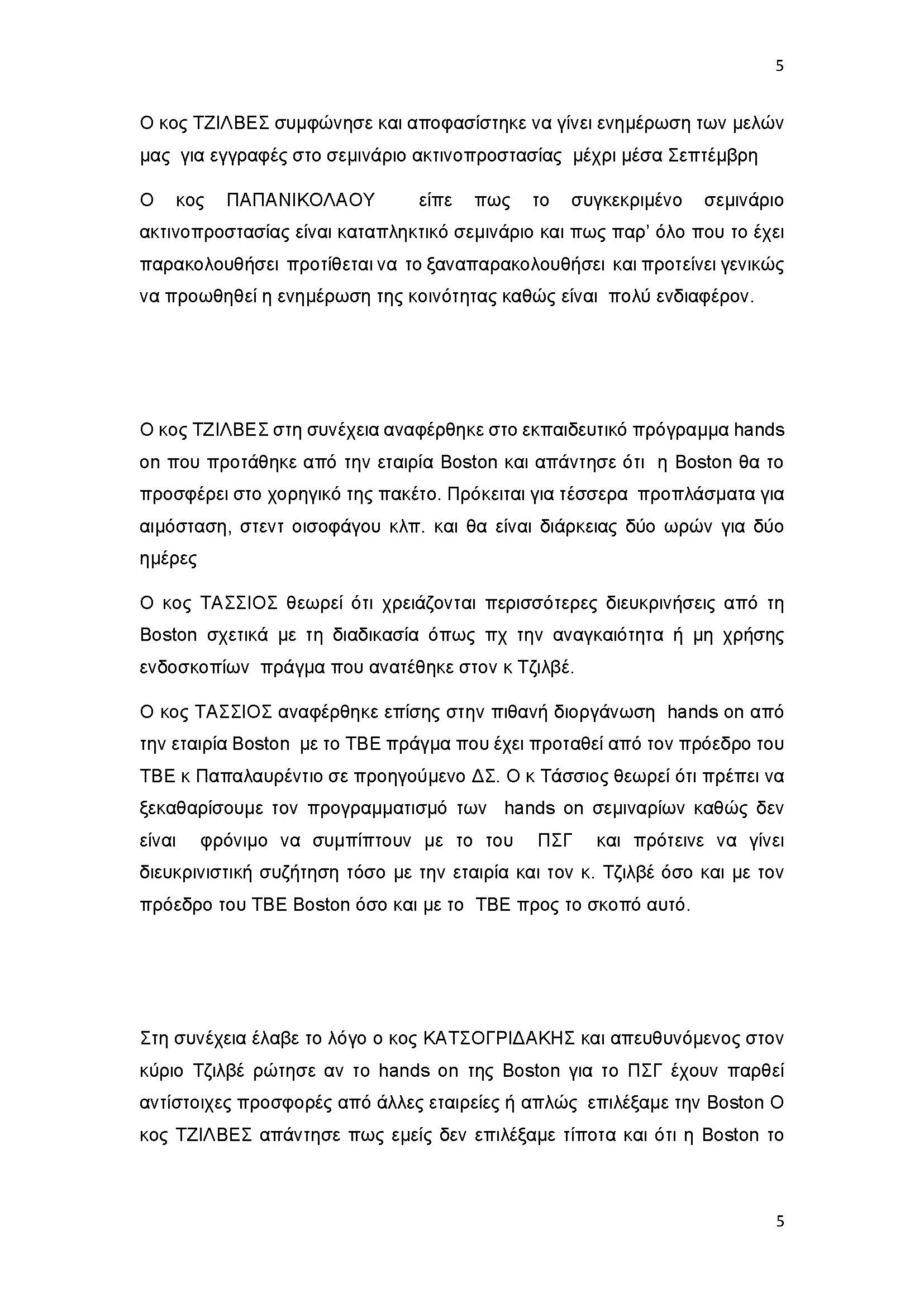 5

Ο κος ΤΖΙΛΒΕΣ συμφώνησε και αποφασίστηκε να γίνει ενημέρωση των μελών μας για εγγραφές στο σεμινάριο ακτινοπροστασίας μέχρι μέσα Σεπτέμβρη

Ο κος ΠΑΠΑΝΙΚΟΛΑΟΥ είπε πως το συγκεκριμένο σεμινάριο ακτινοπροστασίας είναι καταπληκτικό σεμινάριο και πως παρ' όλο που το έχει παρακολουθήσει προτίθεται να το ξαναπαρακολουθήσει και προτείνει γενικώς να προωθηθεί η ενημέρωση της κοινότητας καθώς είναι πολύ ενδιαφέρον.

Ο κος ΤΖΙΛΒΕΣ στη συνέχεια αναφέρθηκε στο εκπαιδευτικό πρόγραμμα hands on που προτάθηκε από την εταιρία Boston και απάντησε ότι η Boston θα το προσφέρει στο χορηγικό της πακέτο. Πρόκειται για τέσσερα προπλάσματα για αιμόσταση, στεντ οισοφάγου κλπ. και θα είναι διάρκειας δύο ωρών για δύο ημέρες

Ο κος ΤΑΣΣΙΟΣ θεωρεί ότι χρειάζονται περισσότερες διευκρινήσεις από τη Boston σχετικά με τη διαδικασία όπως πχ την αναγκαιότητα ή μη χρήσης ενδοσκοπίων πράγμα που ανατέθηκε στον κ Τζιλβέ.

Ο κος ΤΑΣΣΙΟΣ αναφέρθηκε επίσης στην πιθανή διοργάνωση hands on από την εταιρία Boston με το ΤΒΕ πράγμα που έχει προταθεί από τον πρόεδρο του ΤΒΕ κ Παπαλαυρέντιο σε προηγούμενο ΔΣ. Ο κ Τάσσιος θεωρεί ότι πρέπει να ξεκαθαρίσουμε τον προγραμματισμό των hands on σεμιναρίων καθώς δεν είναι φρόνιμο να συμπίπτουν με το του ΠΣΓ και πρότεινε να γίνει διευκρινιστική συζήτηση τόσο με την εταιρία και τον κ. Τζιλβέ όσο και με τον πρόεδρο του ΤΒΕ Boston όσο και με το ΤΒΕ προς το σκοπό αυτό.

Στη συνέχεια έλαβε το λόγο ο κος ΚΑΤΣΟΓΡΙΔΑΚΗΣ και απευθυνόμενος στον κύριο Τζιλβέ ρώτησε αν το hands on της Boston για το ΠΣΓ έχουν παρθεί αντίστοιχες προσφορές από άλλες εταιρείες ή απλώς επιλέξαμε την Boston Ο κος ΤΖΙΛΒΕΣ απάντησε πως εμείς δεν επιλέξαμε τίποτα και ότι η Boston το

5